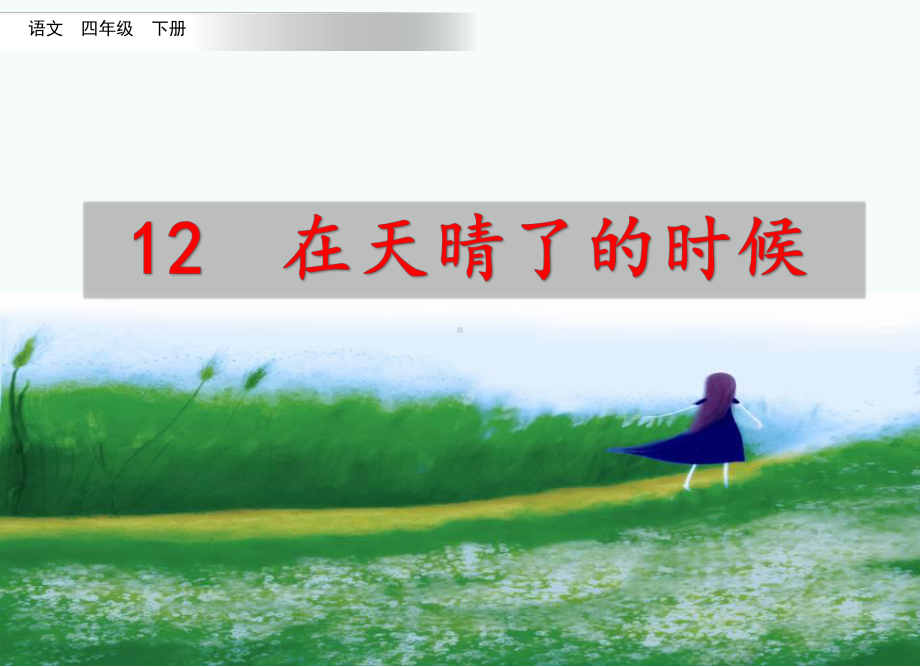 语文 四年级 下册

12 在天晴了的时候